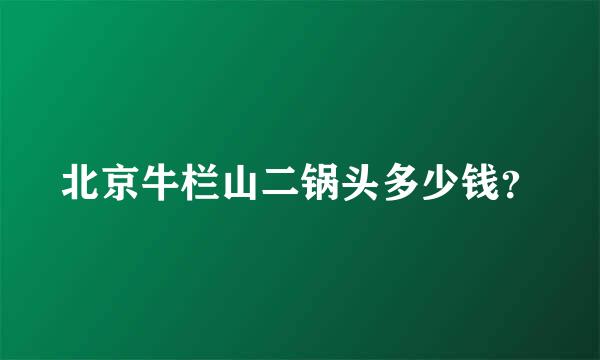 北京牛栏山二锅头多少钱？